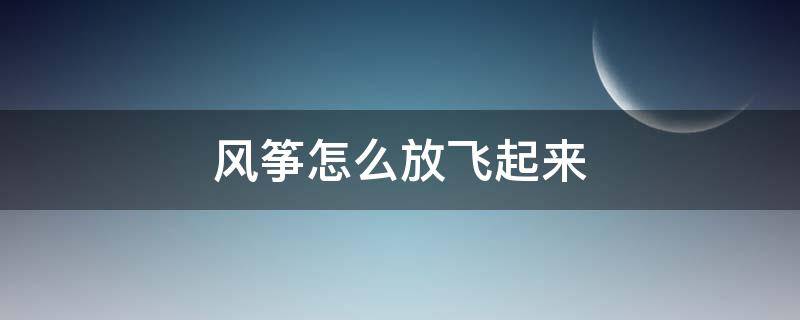 风筝怎么放飞起来